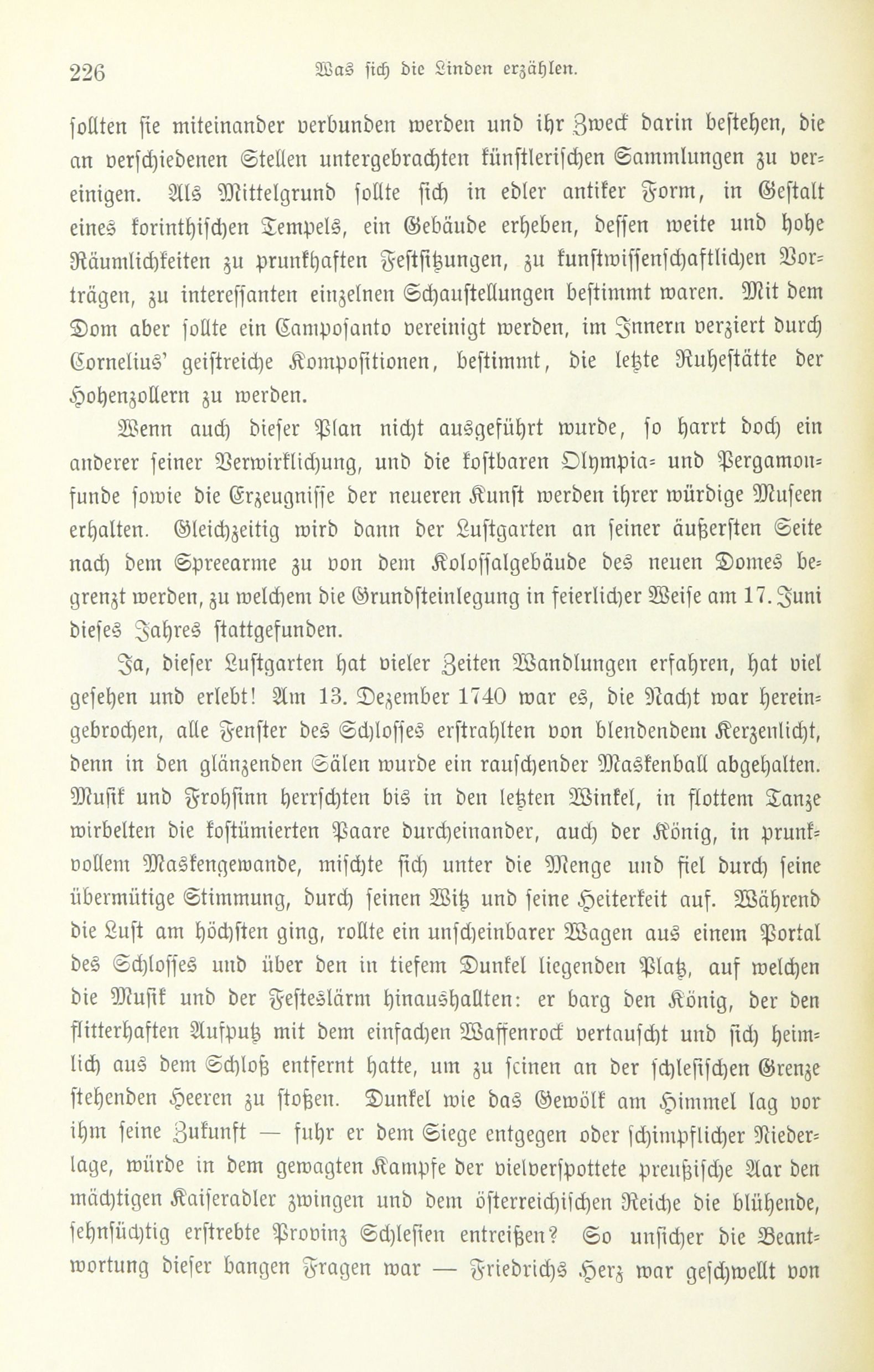 226 Was sich die Linden erzählen.

sollten sie miteinander verbunden werden und ihr Zweck darin bestehen, die an verschiedenen Stellen untergebrachten künstlerischen Sammlungen zu vereinigen. Als Mittelgrund sollte sich in edler antiker Form, in Gestalt eines korinthischen Tempels, ein Gebäude erheben, dessen weite und hohe Räumlichkeiten zu prunkhaften Festsitzungen, zu kunstwissenschaftlichen Vorträgen, zu interessanten einzelnen Schaustellungen bestimmt waren. Mit dem Dom aber sollte ein Camposanto vereinigt werden, im Innern verziert durch Cornelius' geistreiche Kompositionen, bestimmt, die letzte Ruhestätte der Hohenzollern zu werden.

Wenn auch dieser Plan nicht ausgeführt wurde, so harrt doch ein anderer seiner Verwirklichung, und die kostbaren Olympia- und Pergamonfunde sowie die Erzeugnisse der neueren Kunst werden ihrer würdige Museen erhalten. Gleichzeitig wird dann der Lustgarten an seiner äußersten Seite nach dem Spreearme zu von dem Kolossalgebäude des neuen Domes begrenzt werden, zu welchem die Grundsteinlegung in feierlicher Weise am 17. Juni dieses Jahres stattgefunden.

Ja, dieser Lustgarten hat vieler Zeiten Wandlungen erfahren, hat viel gesehen und erlebt! Am 13. Dezember 1740 war es, die Nacht war hereingebrochen, alle Fenster des Schlosses erstrahlten von blendendem Kerzenlicht, denn in den glänzenden Sälen wurde ein rauschender Maskenball abgehalten. Musik und Frohsinn herrschten bis in den letzten Winkel, in flottem Tanze wirbelten die kostümierten Paare durcheinander, auch der König, in prunkvollem Maskengewande, mischte sich unter die Menge und fiel durch seine übermütige Stimmung, durch seinen Witz und seine Heiterkeit auf. Während die Lust am höchsten ging, rollte ein unscheinbarer Wagen aus einem Portal des Schlosses und über den in tiefem Dunkel liegenden Platz, auf welchen die Musik und der Festeslärm hinaushallten: er barg den König, der den flitterhaften Aufputz mit dem einfachen Waffenrock vertauscht und sich heimlich aus dem Schloß entfernt hatte, um zu seinen an der schlesischen Grenze stehenden Heeren zu stoßen. Dunkel wie das Gewölk am Himmel lag vor ihm seine Zukunft — fuhr er dem Siege entgegen oder schimpflicher Niederlage, würde in dem gewagten Kampfe der vielverspottete preußische Aar den mächtigen Kaiseradler zwingen und dem österreichischen Reiche die blühende, sehnsüchtig erstrebte Provinz Schlesien entreißen? So unsicher die Beantwortung dieser bangen Fragen war — Friedrichs Herz war geschwellt von